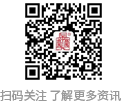 扫码关注 了解更多资讯